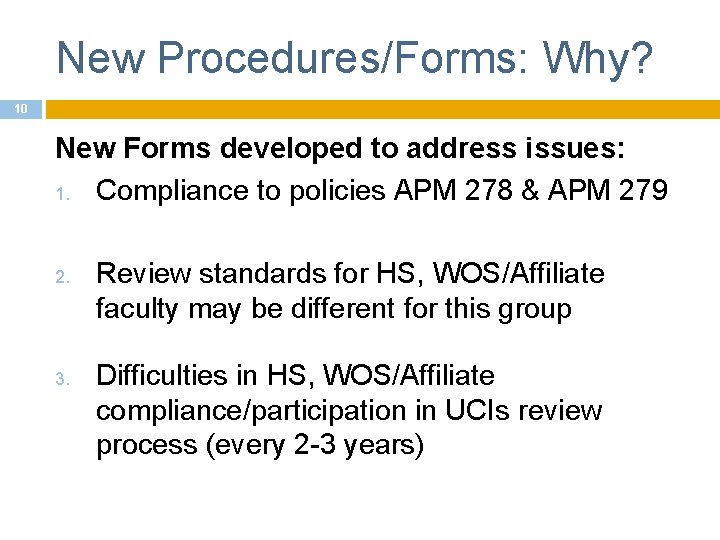 New Procedures/Forms: Why?

10

New Forms developed to address issues:

1. Compliance to policies APM 278 & APM 279

2. Review standards for HS, WOS/Affiliate faculty may be different for this group

3. Difficulties in HS, WOS/Affiliate compliance/participation in UCIs review process (every 2-3 years)